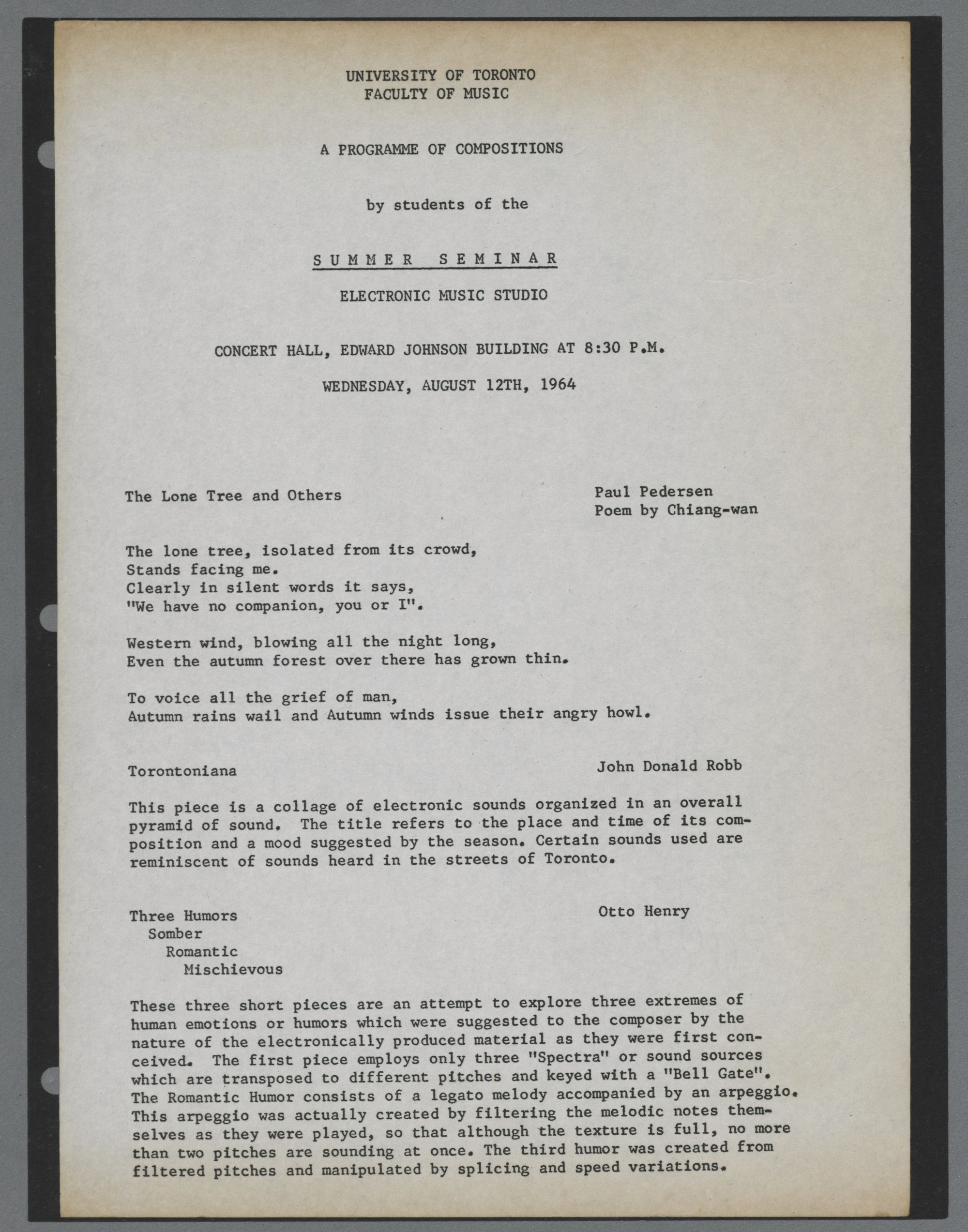 UNIVERSITY OF TORONTO
FACULTY OF MUSIC

A PROGRAMME OF COMPOSITIONS

by students of the

SUMMER SEMINAR

ELECTRONIC MUSIC STUDIO

CONCERT HALL, EDWARD JOHNSON BUILDING AT 8:30 P.M.

WEDNESDAY, AUGUST 12TH, 1964

The Lone Tree and Others

Paul Pedersen
Poem by Chiang-wan

The lone tree, isolated from its crowd,
Stands facing me.
Clearly in silent words it says,
"We have no companion, you or I".

Western wind, blowing all the night long,
Even the autumn forest over there has grown thin.

To voice all the grief of man,
Autumn rains wail and Autumn winds issue their angry howl.

Torontoniana

John Donald Robb

This piece is a collage of electronic sounds organized in an overall pyramid of sound. The title refers to the place and time of its composition and a mood suggested by the season. Certain sounds used are reminiscent of sounds heard in the streets of Toronto.

Three Humors
Somber
Romantic
Mischievous

Otto Henry

These three short pieces are an attempt to explore three extremes of human emotions or humors which were suggested to the composer by the nature of the electronically produced material as they were first conceived. The first piece employs only three "Spectra" or sound sources which are transposed to different pitches and keyed with a "Bell Gate". The Romantic Humor consists of a legato melody accompanied by an arpeggio. This arpeggio was actually created by filtering the melodic notes themselves as they were played, so that although the texture is full, no more than two pitches are sounding at once. The third humor was created from filtered pitches and manipulated by splicing and speed variations.